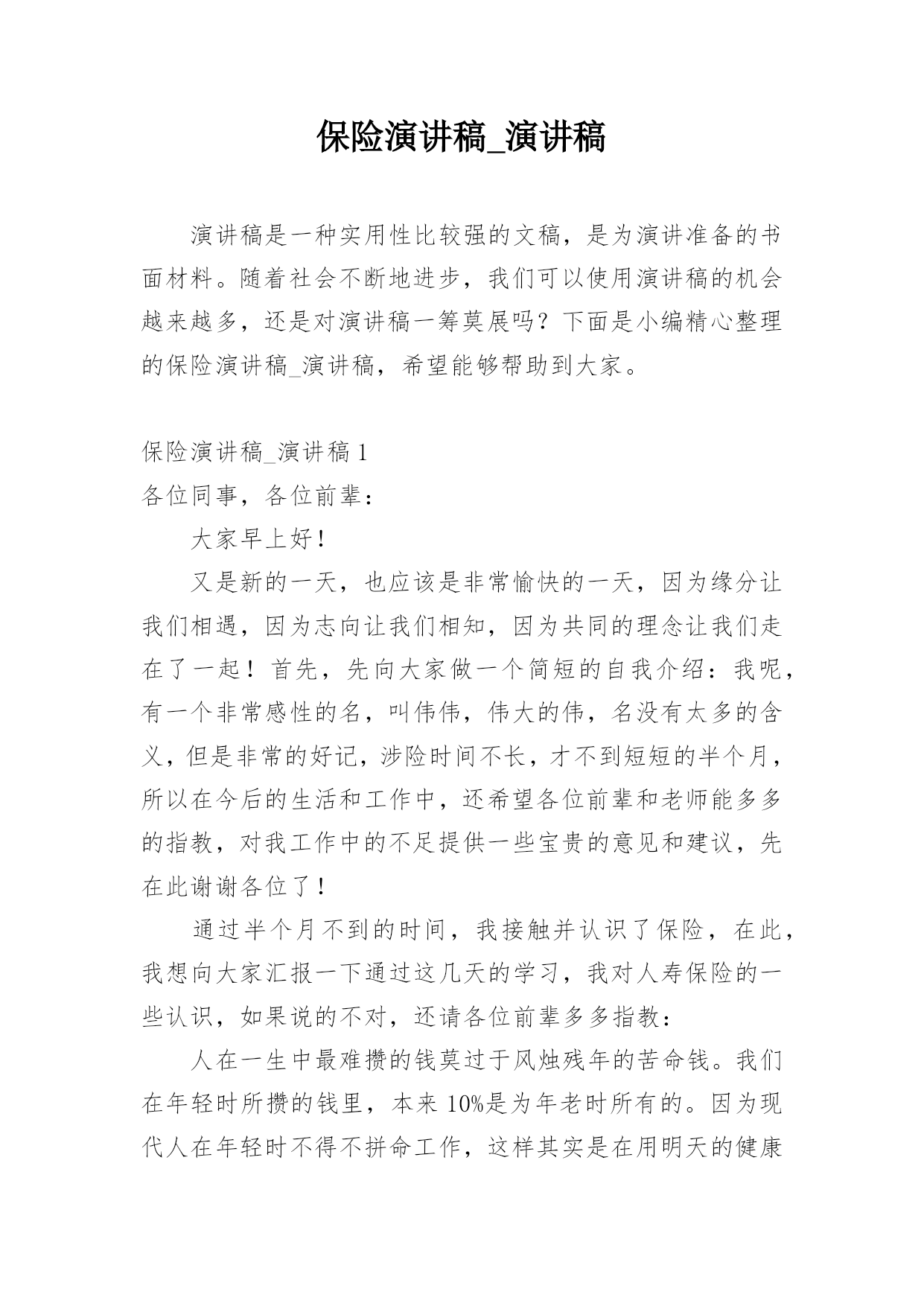 保险演讲稿_演讲稿

演讲稿是一种实用性比较强的文稿，是为演讲准备的书面材料。随着社会不断地进步，我们可以使用演讲稿的机会越来越多，还是对演讲稿一筹莫展吗？下面是小编精心整理的保险演讲稿_演讲稿，希望能够帮助到大家。

保险演讲稿_演讲稿 1

各位同事，各位前辈：

大家早上好！

又是新的一天，也应该是非常愉快的一天，因为缘分让我们相遇，因为志向让我们相知，因为共同的理念让我们走在了一起！首先，先向大家做一个简短的自我介绍：我呢，有一个非常感性的名，叫伟伟，伟大的伟，名没有太多的含义，但是非常的好记，涉险时间不长，才不到短短的半个月，所以在今后的生活和工作中，还希望各位前辈和老师能多多的指教，对我工作中的不足提供一些宝贵的意见和建议，先在此谢谢各位了！

通过半个月不到的时间，我接触并认识了保险，在此，我想向大家汇报一下通过这几天的学习，我对人寿保险的一些认识，如果说的不对，还请各位前辈多多指教：

人在一生中最难攒的钱莫过于风烛残年的苦命钱。我们在年轻时所攒的钱里，本来 10%是为年老时所有的。因为现代人在年轻时不得不拼命工作，这样其实是在用明天的健康